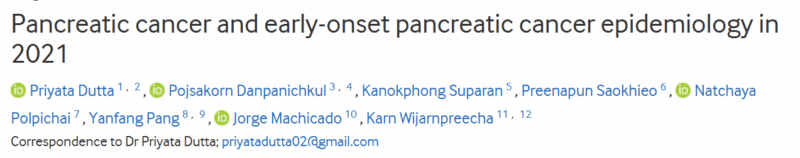 Pancreatic cancer and early-onset pancreatic cancer epidemiology in 2021

Priyata Dutta $^{1, 2}$, Pojsakorn Danpanichkul $^{3, 4}$, Kanokphong Suparan $^{5}$, Preenapun Saokhieo $^{6}$, Natchaya Polpichai $^{7}$, Yanfang Pang $^{8, 9}$, Jorge Machicado $^{10}$, Karn Wijarnpreecha $^{11, 12}$

Correspondence to Dr Priyata Dutta; priyatadutta02@gmail.com